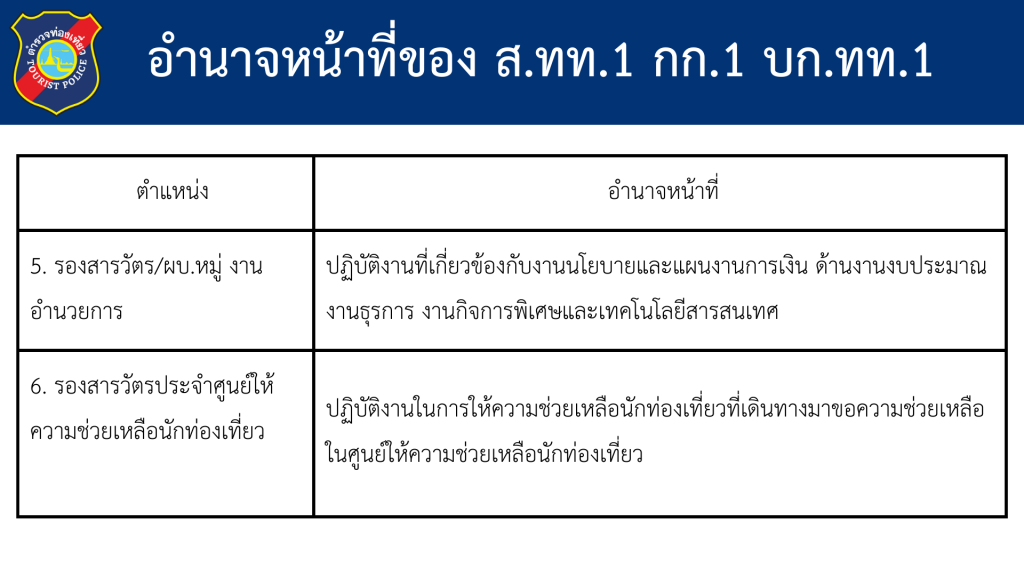 อำนาจหน้าที่ของ ส.ทท.1 กก.1 บก.ทท.1

| ตำแหน่ง | อำนาจหน้าที่ |
|---|---|
| 5. รองสารวัตร/ผบ.หมู่ งานอำนวยการ | ปฏิบัติงานที่เกี่ยวข้องกับงานนโยบายและแผนงานการเงิน ด้านงานงบประมาณ งานธุรการ งานกิจการพิเศษและเทคโนโลยีสารสนเทศ |
| 6. รองสารวัตรประจำศูนย์ให้ความช่วยเหลือนักท่องเที่ยว | ปฏิบัติงานในการให้ความช่วยเหลือนักท่องเที่ยวที่เดินทางมาขอความช่วยเหลือในศูนย์ให้ความช่วยเหลือนักท่องเที่ยว |